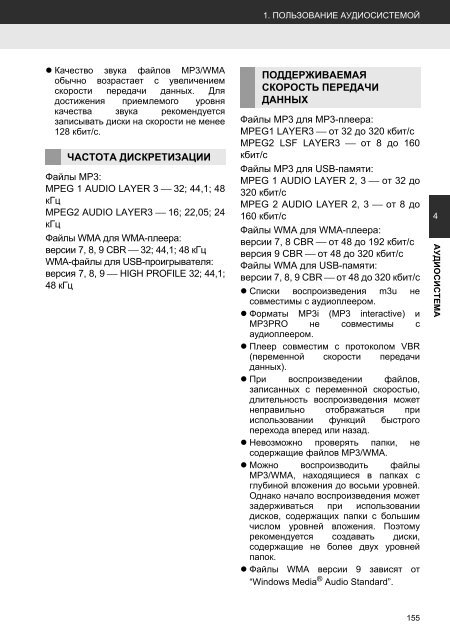 1. ПОЛЬЗОВАНИЕ АУДИОСИСТЕМОЙ

● Качество звука файлов MP3/WMA обычно возрастает с увеличением скорости передачи данных. Для достижения приемлемого уровня качества звука рекомендуется записывать диски на скорости не менее 128 кбит/с.

ЧАСТОТА ДИСКРЕТИЗАЦИИ

Файлы MP3:
MPEG 1 AUDIO LAYER 3 — 32; 44,1; 48 кГц
MPEG2 AUDIO LAYER3 — 16; 22,05; 24 кГц
Файлы WMA для WMA-плеера:
версии 7, 8, 9 CBR — 32; 44,1; 48 кГц
WMA-файлы для USB-проигрывателя:
версия 7, 8, 9 — HIGH PROFILE 32; 44,1; 48 кГц

ПОДДЕРЖИВАЕМАЯ СКОРОСТЬ ПЕРЕДАЧИ ДАННЫХ

Файлы MP3 для MP3-плеера:
MPEG1 LAYER3 — от 32 до 320 кбит/с
MPEG2 LSF LAYER3 — от 8 до 160 кбит/с
Файлы MP3 для USB-памяти:
MPEG 1 AUDIO LAYER 2, 3 — от 32 до 320 кбит/с
MPEG 2 AUDIO LAYER 2, 3 — от 8 до 160 кбит/с
Файлы WMA для WMA-плеера:
версии 7, 8 CBR — от 48 до 192 кбит/с
версия 9 CBR — от 48 до 320 кбит/с
Файлы WMA для USB-памяти:
версии 7, 8, 9 CBR — от 48 до 320 кбит/с
● Списки воспроизведения m3u не совместимы с аудиоплеером.
● Форматы MP3i (MP3 interactive) и MP3PRO не совместимы с аудиоплеером.
● Плеер совместим с протоколом VBR (переменной скорости передачи данных).
● При воспроизведении файлов, записанных с переменной скоростью, длительность воспроизведения может неправильно отображаться при использовании функций быстрого перехода вперед или назад.
● Невозможно проверять папки, не содержащие файлов MP3/WMA.
● Можно воспроизводить файлы MP3/WMA, находящиеся в папках с глубиной вложения до восьми уровней. Однако начало воспроизведения может задерживаться при использовании дисков, содержащих папки с большим числом уровней вложения. Поэтому рекомендуется создавать диски, содержащие не более двух уровней папок.
● Файлы WMA версии 9 зависят от "Windows Media® Audio Standard".

4

АУДИОСИСТЕМА

155